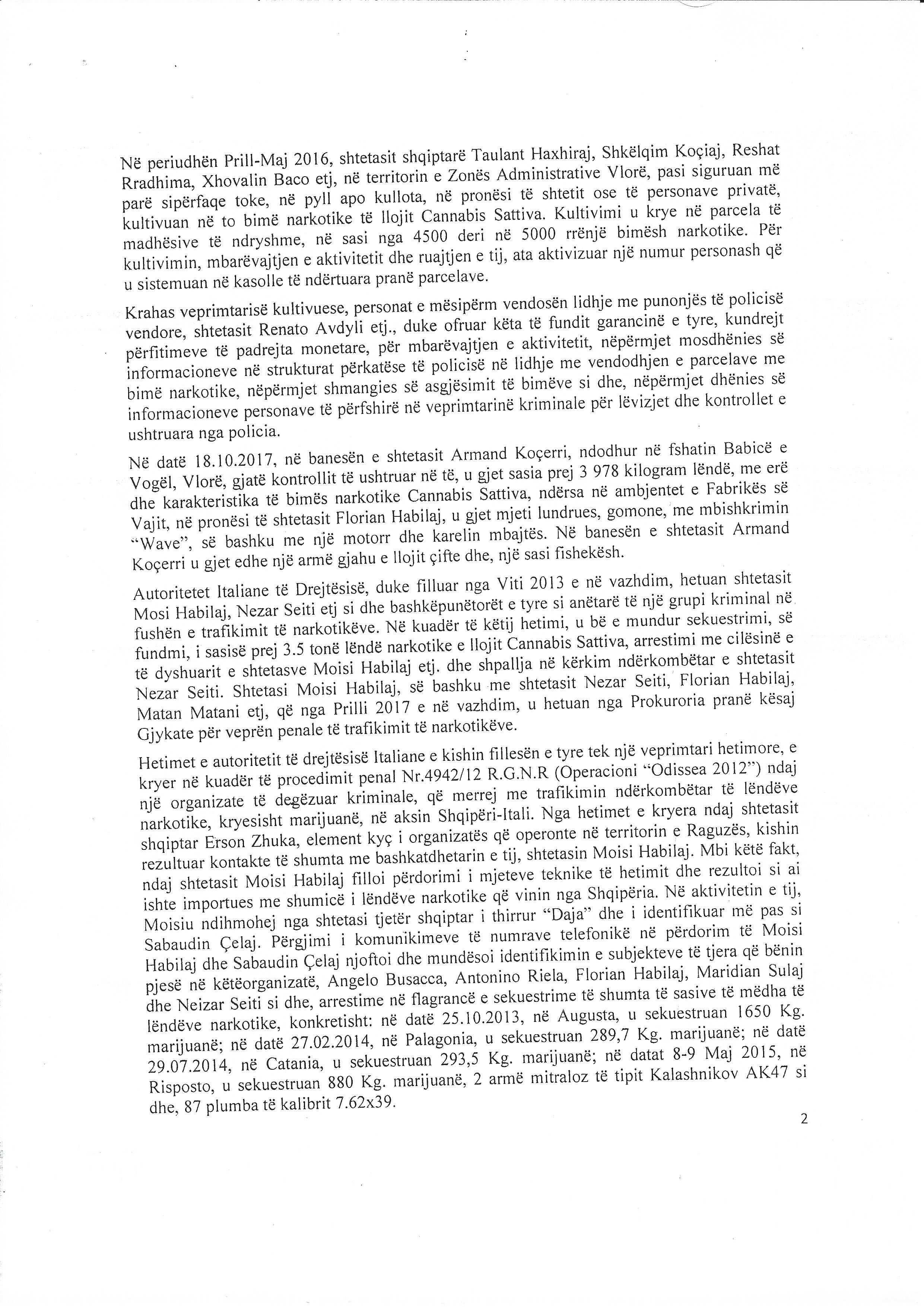 Në periudhën Prill-Maj 2016, shtetasit shqiptarë Taulant Haxhiraj, Shkëlqim Koçiaj, Reshat Rradhima, Xhovalin Baco etj, në territorin e Zonës Administrative Vlorë, pasi siguruan më parë sipërfaqe toke, në pyll apo kullota, në pronësi të shtetit ose të personave privatë, kultivuan në to bimë narkotike të llojit Cannabis Sattiva. Kultivimi u krye në parcela të madhësive të ndryshme, në sasi nga 4500 deri në 5000 rrënjë bimësh narkotike. Për kultivimin, mbarëvajtjen e aktivitetit dhe ruajtjen e tij, ata aktivizuar një numur personash që u sistemuan në kasolle të ndërtuara pranë parcelave.

Krahas veprimtarisë kultivuese, personat e mësipërm vendosën lidhje me punonjës të policisë vendore, shtetasit Renato Avdyli etj., duke ofruar këta të fundit garancinë e tyre, kundrejt përfitimeve të padrejta monetare, për mbarëvajtjen e aktivitetit, nëpërmjet mosdhënies së informacioneve në strukturat përkatëse të policisë në lidhje me vendodhjen e parcelave me bimë narkotike, nëpërmjet shmangies së asgjësimit të bimëve si dhe, nëpërmjet dhënies së informacioneve personave të përfshirë në veprimtarinë kriminale për lëvizjet dhe kontrollet e ushtruara nga policia.

Në datë 18.10.2017, në banesën e shtetasit Armand Koçerri, ndodhur në fshatin Babicë e Vogël, Vlorë, gjatë kontrollit të ushtruar në të, u gjet sasia prej 3 978 kilogram lëndë, me erë dhe karakteristika të bimës narkotike Cannabis Sattiva, ndërsa në ambjentet e Fabrikës së Vajit, në pronësi të shtetasit Florian Habilaj, u gjet mjeti lundrues, gomone, me mbishkrimin "Wave", së bashku me një motorr dhe karelin mbajtës. Në banesën e shtetasit Armand Koçerri u gjet edhe një armë gjahu e llojit çifte dhe, një sasi fishekësh.

Autoritetet Italiane të Drejtësisë, duke filluar nga Viti 2013 e në vazhdim, hetuan shtetasit Mosi Habilaj, Nezar Seiti etj si dhe bashkëpunëtorët e tyre si anëtarë të një grupi kriminal në fushën e trafikimit të narkotikëve. Në kuadër të këtij hetimi, u bë e mundur sekuestrimi, së fundmi, i sasisë prej 3.5 tonë lëndë narkotike e llojit Cannabis Sattiva, arrestimi me cilësinë e të dyshuarit e shtetasve Moisi Habilaj etj. dhe shpallja në kërkim ndërkombëtar e shtetasit Nezar Seiti. Shtetasi Moisi Habilaj, së bashku me shtetasit Nezar Seiti, Florian Habilaj, Matan Matani etj, që nga Prilli 2017 e në vazhdim, u hetuan nga Prokuroria pranë kësaj Gjykate për veprën penale të trafikimit të narkotikëve.

Hetimet e autoritetit të drejtësisë Italiane e kishin fillesën e tyre tek një veprimtari hetimore, e kryer në kuadër të procedimit penal Nr.4942/12 R.G.N.R (Operacioni "Odissea 2012") ndaj një organizate të degëzuar kriminale, që merrej me trafikimin ndërkombëtar të lëndëve narkotike, kryesisht marijuanë, në aksin Shqipëri-Itali. Nga hetimet e kryera ndaj shtetasit shqiptar Erson Zhuka, element kyç i organizatës që operonte në territorin e Raguzës, kishin rezultuar kontakte të shumta me bashkatdhetarin e tij, shtetasin Moisi Habilaj. Mbi këtë fakt, ndaj shtetasit Moisi Habilaj filloi përdorimi i mjeteve teknike të hetimit dhe rezultoi si ai ishte importues me shumicë i lëndëve narkotike që vinin nga Shqipëria. Në aktivitetin e tij, Moisiu ndihmohej nga shtetasi tjetër shqiptar i thirrur "Daja" dhe i identifikuar më pas si Sabaudin Çelaj. Përgjimi i komunikimeve të numrave telefonikë në përdorim të Moisi Habilaj dhe Sabaudin Çelaj njoftoi dhe mundësoi identifikimin e subjekteve të tjera që bënin pjesë në këtëorganizatë, Angelo Busacca, Antonino Riela, Florian Habilaj, Maridian Sulaj dhe Neizar Seiti si dhe, arrestime në flagrancë e sekuestrime të shumta të sasive të mëdha të lëndëve narkotike, konkretisht: në datë 25.10.2013, në Augusta, u sekuestruan 1650 Kg. marijuanë; në datë 27.02.2014, në Palagonia, u sekuestruan 289,7 Kg. marijuanë; në datë 29.07.2014, në Catania, u sekuestruan 293,5 Kg. marijuanë; në datat 8-9 Maj 2015, në Risposto, u sekuestruan 880 Kg. marijuanë, 2 armë mitraloz të tipit Kalashnikov AK47 si dhe, 87 plumba të kalibrit 7.62x39.

2